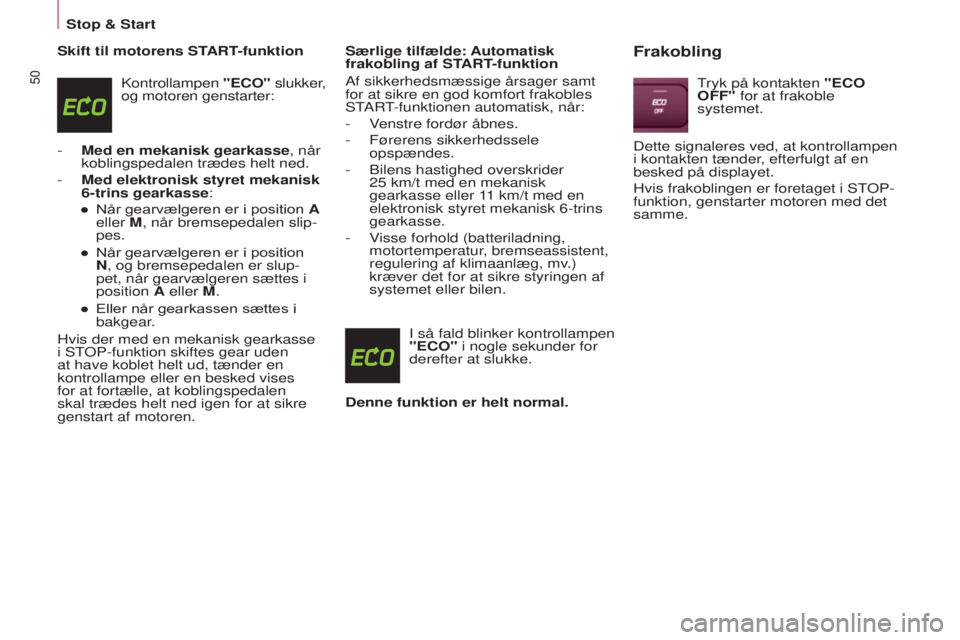 Stop & Start

50

Skift til motorens START-funktion

ECO

Kontrollampen "ECO" slukker, og motoren genstarter:

- Med en mekanisk gearkasse, når koblingspedalen trædes helt ned.

- Med elektronisk styret mekanisk 6-trins gearkasse:

● Når gearvælgeren er i position A eller M, når bremsepedalen slippes.

● Når gearvælgeren er i position N, og bremsepedalen er sluppet, når gearvælgeren sættes i position A eller M.

● Eller når gearkassen sættes i bakgear.

Hvis der med en mekanisk gearkasse i STOP-funktion skiftes gear uden at have koblet helt ud, tænder en kontrollampe eller en besked vises for at fortælle, at koblingspedalen skal trædes helt ned igen for at sikre genstart af motoren.

Særlige tilfælde: Automatisk frakobling af START-funktion

Af sikkerhedsmæssige årsager samt for at sikre en god komfort frakobles START-funktionen automatisk, når:

- Venstre fordør åbnes.

- Førerens sikkerhedssele opspændes.

- Bilens hastighed overskrider 25 km/t med en mekanisk gearkasse eller 11 km/t med en elektronisk styret mekanisk 6-trins gearkasse.

- Visse forhold (batteriladning, motortemperatur, bremseassistent, regulering af klimaanlæg, mv.) kræver det for at sikre styringen af systemet eller bilen.

ECO

I så fald blinker kontrollampen "ECO" i nogle sekunder for derefter at slukke.

Denne funktion er helt normal.

Frakobling

ECO OFF

Tryk på kontakten "ECO OFF" for at frakoble systemet.

Dette signaleres ved, at kontrollampen i kontakten tænder, efterfulgt af en besked på displayet.

Hvis frakoblingen er foretaget i STOP-funktion, genstarter motoren med det samme.

carmanualsonline.info